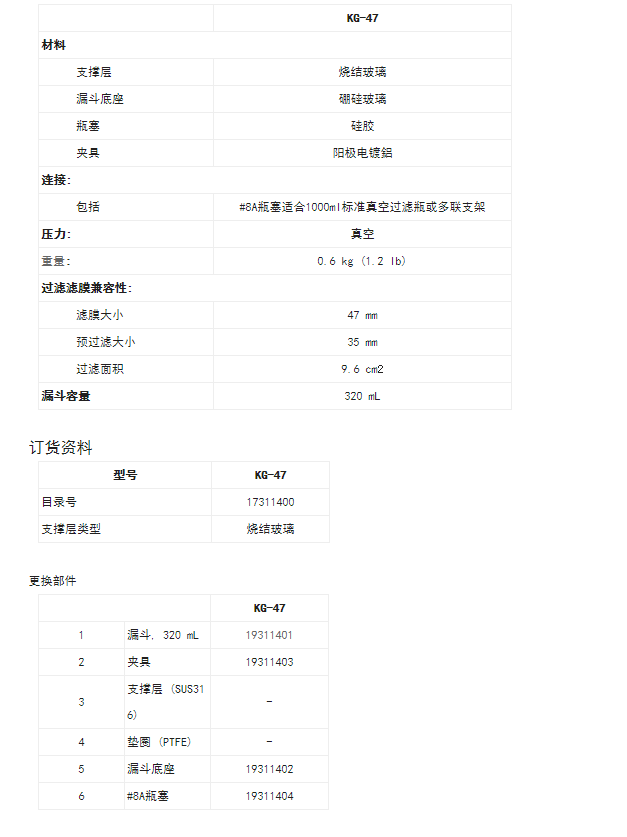 | | KG-47 |
|---|---|
| 材料 | |
| 支撑层 | 烧结玻璃 |
| 漏斗底座 | 硼硅玻璃 |
| 瓶塞 | 硅胶 |
| 夹具 | 阳极电镀铝 |
| 连接: | |
| 包括 | #8A瓶塞适合1000ml标准真空过滤瓶或多联支架 |
| 压力: | 真空 |
| 重量: | 0.6 kg (1.2 lb) |
| 过滤滤膜兼容性: | |
| 滤膜大小 | 47 mm |
| 预过滤大小 | 35 mm |
| 过滤面积 | 9.6 cm2 |
| 漏斗容量 | 320 mL |

订货资料

| 型号 | KG-47 |
|---|---|
| 目录号 | 17311400 |
| 支撑层类型 | 烧结玻璃 |

更换部件

| | | KG-47 |
|---|---|---|
| 1 | 漏斗, 320 mL | 19311401 |
| 2 | 夹具 | 19311403 |
| 3 | 支撑层 (SUS316) | - |
| 4 | 垫圈 (PTFE) | - |
| 5 | 漏斗底座 | 19311402 |
| 6 | #8A瓶塞 | 19311404 |